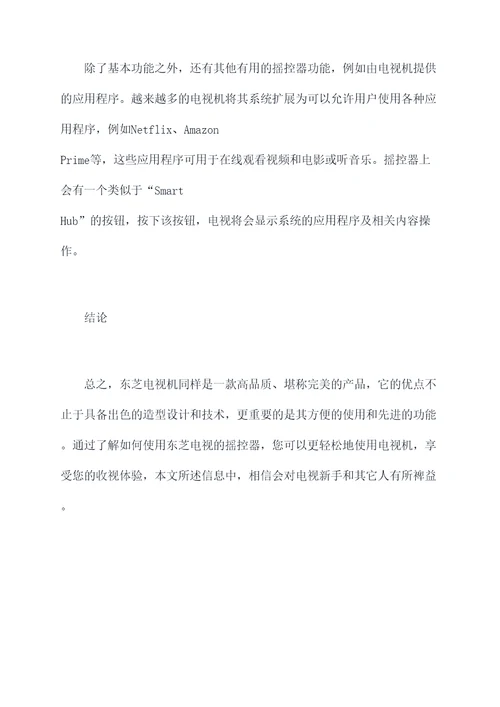 除了基本功能之外，还有其他有用的摇控器功能，例如由电视机提供的应用程序。越来越多的电视机将其系统扩展为可以允许用户使用各种应用程序，例如Netflix、Amazon Prime等，这些应用程序可用于在线观看视频和电影或听音乐。摇控器上会有一个类似于“Smart Hub”的按钮，按下该按钮，电视将会显示系统的应用程序及相关内容操作。

结论

总之，东芝电视机同样是一款高品质、堪称完美的产品，它的优点不止于具备出色的造型设计和技术，更重要的是其方便的使用和先进的功能。通过了解如何使用东芝电视的摇控器，您可以更轻松地使用电视机，享受您的收视体验，本文所述信息中，相信会对电视新手和其它人有所裨益。